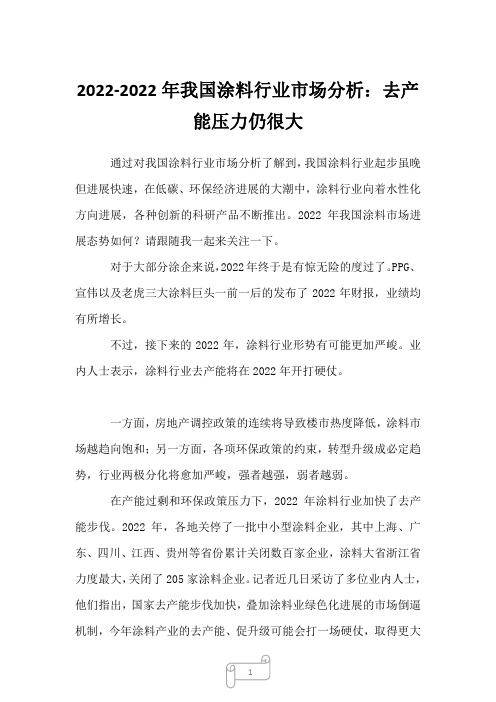 2022-2022 年我国涂料行业市场分析：去产能压力仍很大

通过对我国涂料行业市场分析了解到，我国涂料行业起步虽晚但进展快速，在低碳、环保经济进展的大潮中，涂料行业向着水性化方向进展，各种创新的科研产品不断推出。2022 年我国涂料市场进展态势如何？请跟随我一起来关注一下。

对于大部分涂企来说，2022 年终于是有惊无险的度过了。PPG、宣伟以及老虎三大涂料巨头一前一后的发布了 2022 年财报，业绩均有所增长。

不过，接下来的 2022 年，涂料行业形势有可能更加严峻。业内人士表示，涂料行业去产能将在 2022 年开打硬仗。

一方面，房地产调控政策的连续将导致楼市热度降低，涂料市场越趋向饱和；另一方面，各项环保政策的约束，转型升级成必定趋势，行业两极分化将愈加严峻，强者越强，弱者越弱。

在产能过剩和环保政策压力下，2022 年涂料行业加快了去产能步伐。2022 年，各地关停了一批中小型涂料企业，其中上海、广东、四川、江西、贵州等省份累计关闭数百家企业，涂料大省浙江省力度最大，关闭了 205 家涂料企业。记者近几日采访了多位业内人士，他们指出，国家去产能步伐加快，叠加涂料业绿色化进展的市场倒逼机制，今年涂料产业的去产能、促升级可能会打一场硬仗，取得更大

1